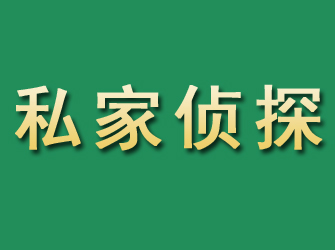 私家侦探